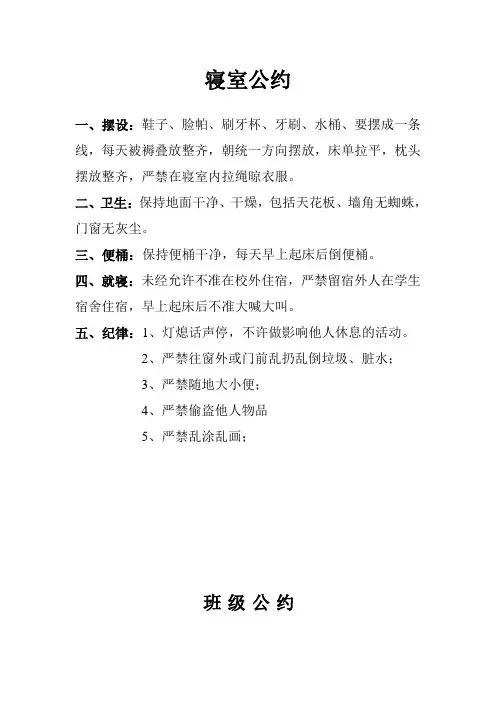 寝室公约

一、摆设：鞋子、脸帕、刷牙杯、牙刷、水桶、要摆成一条线，每天被褥叠放整齐，朝统一方向摆放，床单拉平，枕头摆放整齐，严禁在寝室内拉绳晾衣服。

二、卫生：保持地面干净、干燥，包括天花板、墙角无蜘蛛，门窗无灰尘。

三、便桶：保持便桶干净，每天早上起床后倒便桶。

四、就寝：未经允许不准在校外住宿，严禁留宿外人在学生宿舍住宿，早上起床后不准大喊大叫。

五、纪律：1、灯熄话声停，不许做影响他人休息的活动。
2、严禁往窗外或门前乱扔乱倒垃圾、脏水；
3、严禁随地大小便；
4、严禁偷盗他人物品
5、严禁乱涂乱画；

班 级 公 约